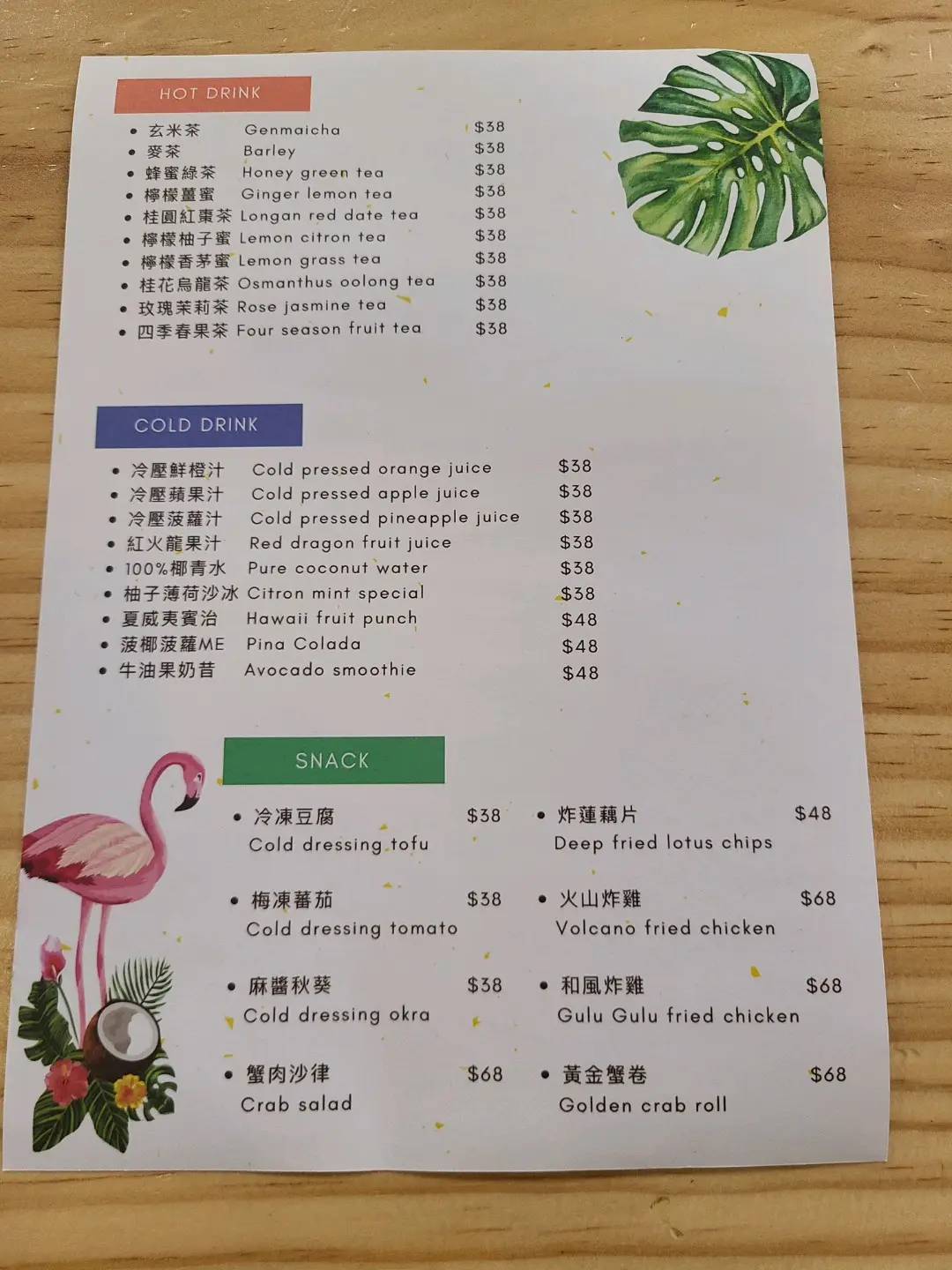 HOT DRINK

• 玄米茶 Genmaicha $38
• 麥茶 Barley $38
• 蜂蜜綠茶 Honey green tea $38
• 檸檬薑蜜 Ginger lemon tea $38
• 桂圓紅棗茶 Longan red date tea $38
• 檸檬柚子蜜 Lemon citron tea $38
• 檸檬香茅蜜 Lemon grass tea $38
• 桂花烏龍茶 Osmanthus oolong tea $38
• 玫瑰茉莉茶 Rose jasmine tea $38
• 四季春果茶 Four season fruit tea $38

COLD DRINK

• 冷壓鮮橙汁 Cold pressed orange juice $38
• 冷壓蘋果汁 Cold pressed apple juice $38
• 冷壓菠蘿汁 Cold pressed pineapple juice $38
• 紅火龍果汁 Red dragon fruit juice $38
• 100%椰青水 Pure coconut water $38
• 柚子薄荷沙冰 Citron mint special $38
• 夏威夷賓治 Hawaii fruit punch $48
• 菠椰菠蘿ME Pina Colada $48
• 牛油果奶昔 Avocado smoothie $48

SNACK

• 冷凍豆腐 $38
Cold dressing tofu

• 梅凍蕃茄 $38
Cold dressing tomato

• 麻醬秋葵 $38
Cold dressing okra

• 蟹肉沙律 $68
Crab salad

• 炸蓮藕片 $48
Deep fried lotus chips

• 火山炸雞 $68
Volcano fried chicken

• 和風炸雞 $68
Gulu Gulu fried chicken

• 黃金蟹卷 $68
Golden crab roll